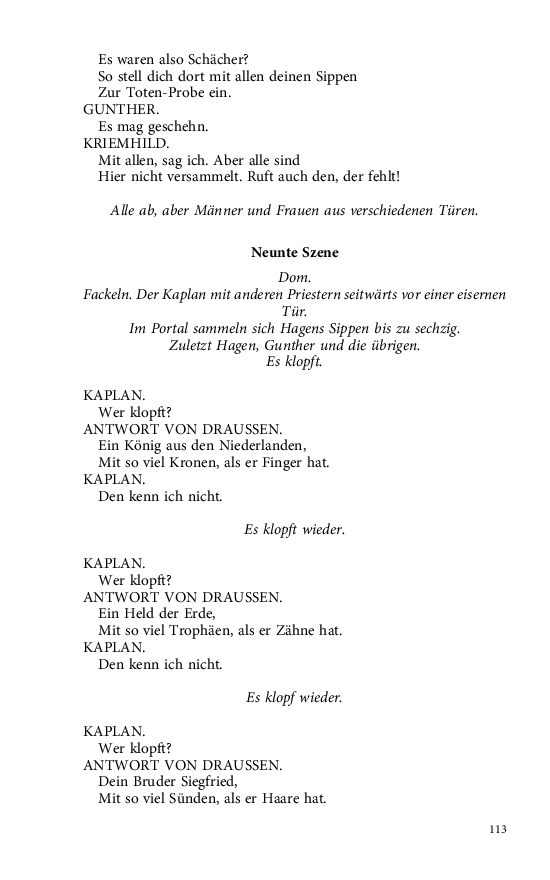 Es waren also Schächer?
So stell dich dort mit allen deinen Sippen
Zur Toten-Probe ein.
GUNTHER.
Es mag geschehn.
KRIEMHILD.
Mit allen, sag ich. Aber alle sind
Hier nicht versammelt. Ruft auch den, der fehlt!

Alle ab, aber Männer und Frauen aus verschiedenen Türen.

Neunte Szene

Dom.
Fackeln. Der Kaplan mit anderen Priestern seitwärts vor einer eisernen Tür.
Im Portal sammeln sich Hagens Sippen bis zu sechzig.
Zuletzt Hagen, Gunther und die übrigen.
Es klopft.

KAPLAN.
Wer klopft?
ANTWORT VON DRAUSSEN.
Ein König aus den Niederlanden,
Mit so viel Kronen, als er Finger hat.
KAPLAN.
Den kenn ich nicht.

Es klopft wieder.

KAPLAN.
Wer klopft?
ANTWORT VON DRAUSSEN.
Ein Held der Erde,
Mit so viel Trophäen, als er Zähne hat.
KAPLAN.
Den kenn ich nicht.

Es klopf wieder.

KAPLAN.
Wer klopft?
ANTWORT VON DRAUSSEN.
Dein Bruder Siegfried,
Mit so viel Sünden, als er Haare hat.

113